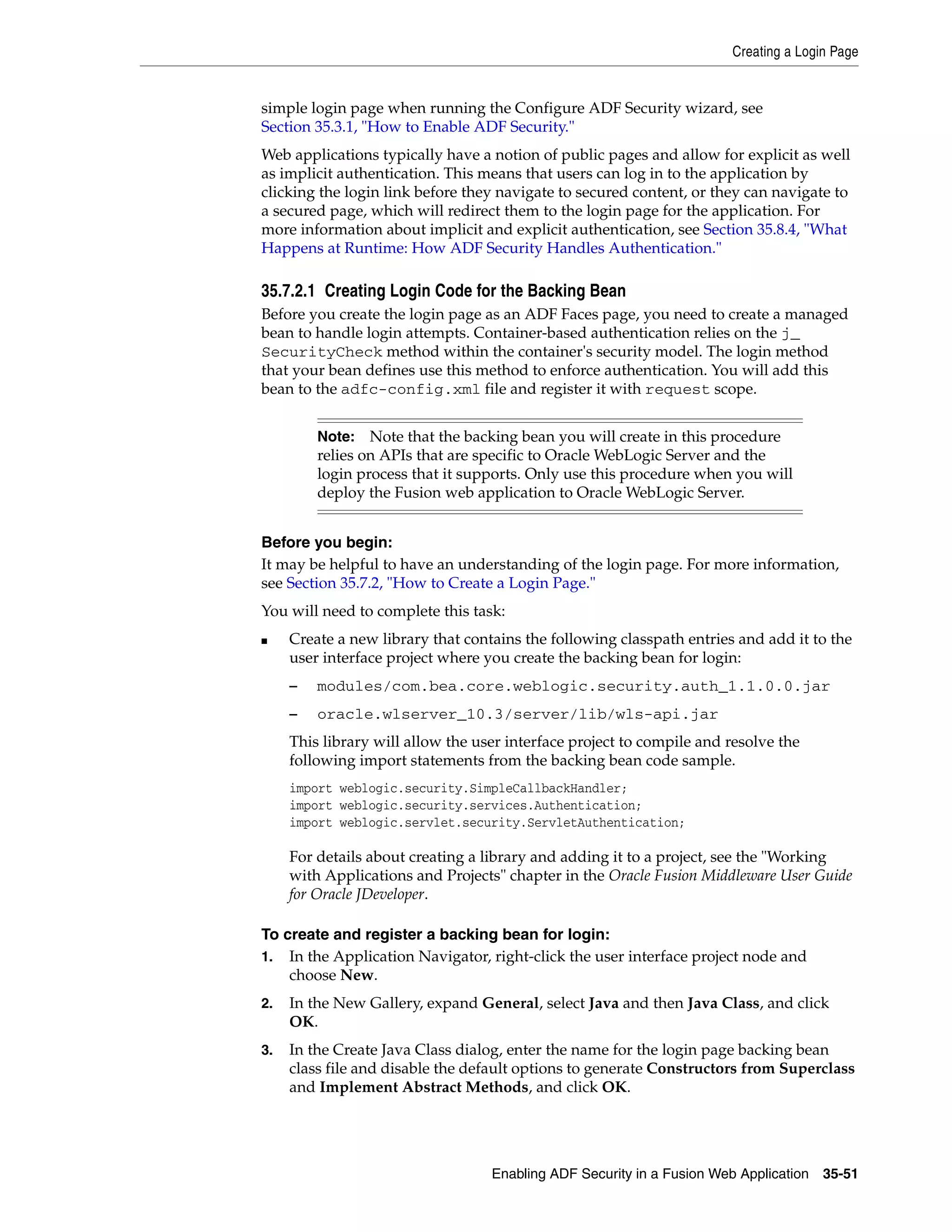 Creating a Login Page

simple login page when running the Configure ADF Security wizard, see Section 35.3.1, "How to Enable ADF Security."

Web applications typically have a notion of public pages and allow for explicit as well as implicit authentication. This means that users can log in to the application by clicking the login link before they navigate to secured content, or they can navigate to a secured page, which will redirect them to the login page for the application. For more information about implicit and explicit authentication, see Section 35.8.4, "What Happens at Runtime: How ADF Security Handles Authentication."

35.7.2.1 Creating Login Code for the Backing Bean

Before you create the login page as an ADF Faces page, you need to create a managed bean to handle login attempts. Container-based authentication relies on the j_SecurityCheck method within the container's security model. The login method that your bean defines use this method to enforce authentication. You will add this bean to the adfc-config.xml file and register it with request scope.

Note: Note that the backing bean you will create in this procedure relies on APIs that are specific to Oracle WebLogic Server and the login process that it supports. Only use this procedure when you will deploy the Fusion web application to Oracle WebLogic Server.

Before you begin:
It may be helpful to have an understanding of the login page. For more information, see Section 35.7.2, "How to Create a Login Page."

You will need to complete this task:

■ Create a new library that contains the following classpath entries and add it to the user interface project where you create the backing bean for login:

– modules/com.bea.core.weblogic.security.auth_1.1.0.0.jar

– oracle.wlserver_10.3/server/lib/wls-api.jar

This library will allow the user interface project to compile and resolve the following import statements from the backing bean code sample.

import weblogic.security.SimpleCallbackHandler;
import weblogic.security.services.Authentication;
import weblogic.servlet.security.ServletAuthentication;

For details about creating a library and adding it to a project, see the "Working with Applications and Projects" chapter in the Oracle Fusion Middleware User Guide for Oracle JDeveloper.

To create and register a backing bean for login:

1. In the Application Navigator, right-click the user interface project node and choose New.

2. In the New Gallery, expand General, select Java and then Java Class, and click OK.

3. In the Create Java Class dialog, enter the name for the login page backing bean class file and disable the default options to generate Constructors from Superclass and Implement Abstract Methods, and click OK.

Enabling ADF Security in a Fusion Web Application 35-51